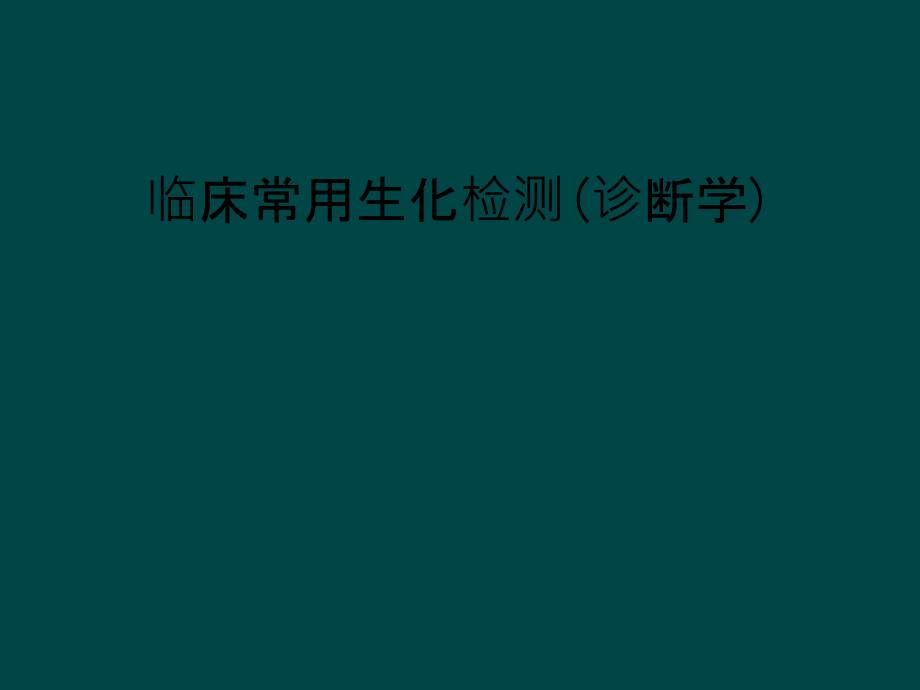 临床常用生化检测(诊断学)